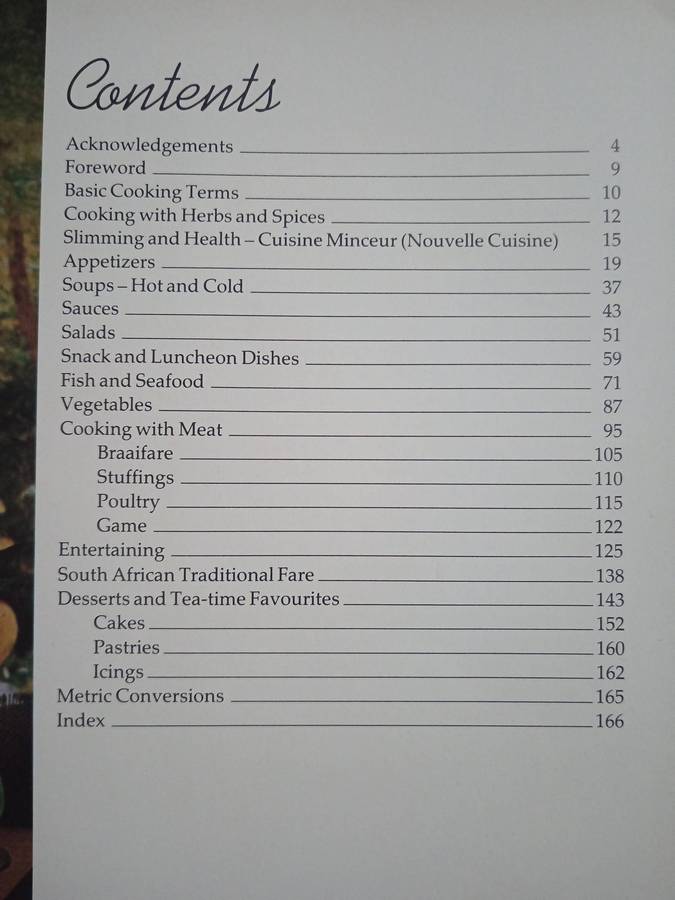 Contents

Acknowledgements 4
Foreword 9
Basic Cooking Terms 10
Cooking with Herbs and Spices 12
Slimming and Health – Cuisine Minceur (Nouvelle Cuisine) 15
Appetizers 19
Soups – Hot and Cold 37
Sauces 43
Salads 51
Snack and Luncheon Dishes 59
Fish and Seafood 71
Vegetables 87
Cooking with Meat 95
Braaifare 105
Stuffings 110
Poultry 115
Game 122
Entertaining 125
South African Traditional Fare 138
Desserts and Tea-time Favourites 143
Cakes 152
Pastries 160
Icings 162
Metric Conversions 165
Index 166